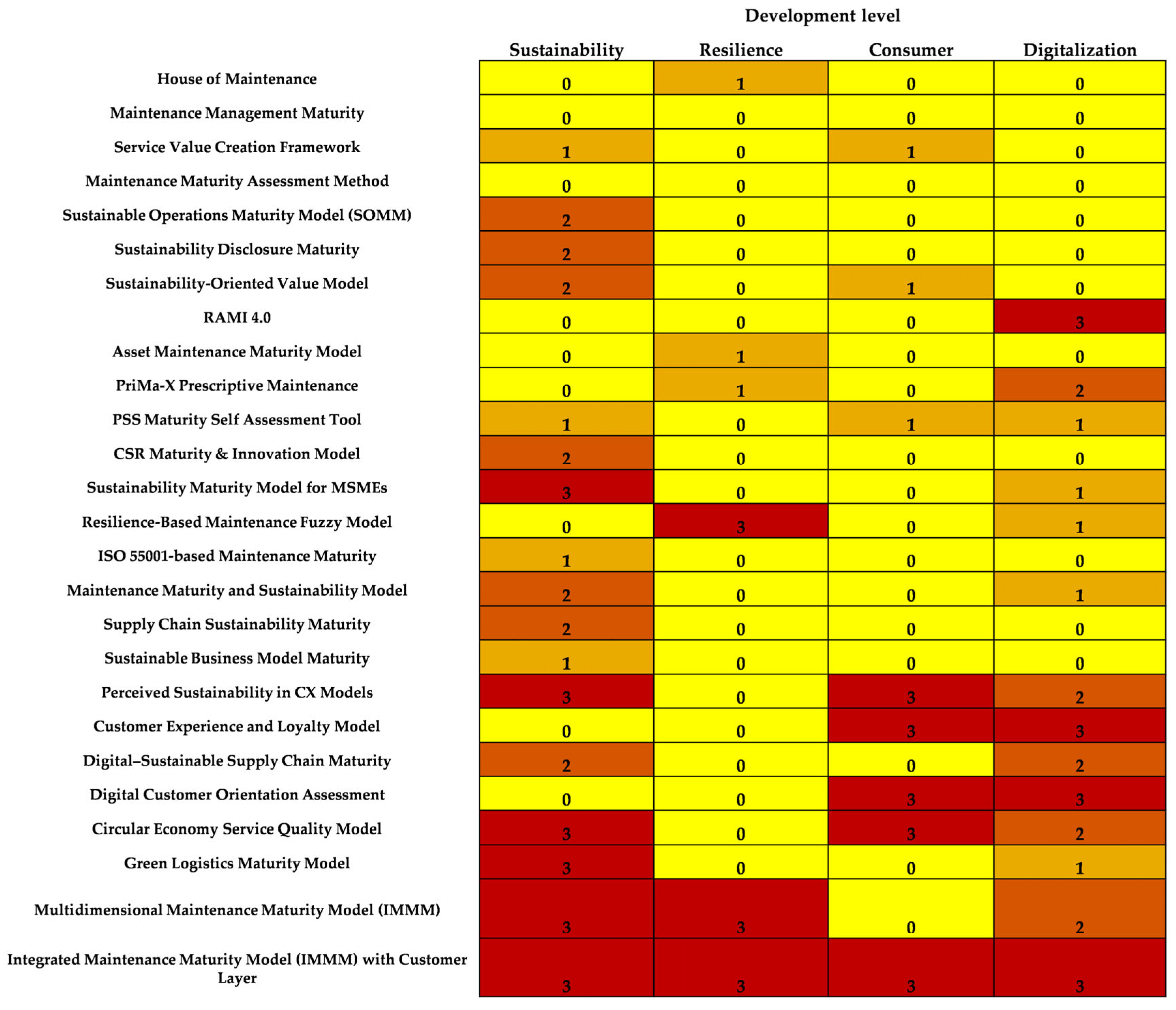 Development level

| | Sustainability | Resilience | Consumer | Digitalization |
|---|---|---|---|---|
| House of Maintenance | 0 | 1 | 0 | 0 |
| Maintenance Management Maturity | 0 | 0 | 0 | 0 |
| Service Value Creation Framework | 1 | 0 | 1 | 0 |
| Maintenance Maturity Assessment Method | 0 | 0 | 0 | 0 |
| Sustainable Operations Maturity Model (SOMM) | 2 | 0 | 0 | 0 |
| Sustainability Disclosure Maturity | 2 | 0 | 0 | 0 |
| Sustainability-Oriented Value Model | 2 | 0 | 1 | 0 |
| RAMI 4.0 | 0 | 0 | 0 | 3 |
| Asset Maintenance Maturity Model | 0 | 1 | 0 | 0 |
| PriMa-X Prescriptive Maintenance | 0 | 1 | 0 | 2 |
| PSS Maturity Self Assessment Tool | 1 | 0 | 1 | 1 |
| CSR Maturity & Innovation Model | 2 | 0 | 0 | 0 |
| Sustainability Maturity Model for MSMEs | 3 | 0 | 0 | 1 |
| Resilience-Based Maintenance Fuzzy Model | 0 | 3 | 0 | 1 |
| ISO 55001-based Maintenance Maturity | 1 | 0 | 0 | 0 |
| Maintenance Maturity and Sustainability Model | 2 | 0 | 0 | 1 |
| Supply Chain Sustainability Maturity | 2 | 0 | 0 | 0 |
| Sustainable Business Model Maturity | 1 | 0 | 0 | 0 |
| Perceived Sustainability in CX Models | 3 | 0 | 3 | 2 |
| Customer Experience and Loyalty Model | 0 | 0 | 3 | 3 |
| Digital–Sustainable Supply Chain Maturity | 2 | 0 | 0 | 2 |
| Digital Customer Orientation Assessment | 0 | 0 | 3 | 3 |
| Circular Economy Service Quality Model | 3 | 0 | 3 | 2 |
| Green Logistics Maturity Model | 3 | 0 | 0 | 1 |
| Multidimensional Maintenance Maturity Model (IMMM) | 3 | 3 | 0 | 2 |
| Integrated Maintenance Maturity Model (IMMM) with Customer Layer | 3 | 3 | 3 | 3 |